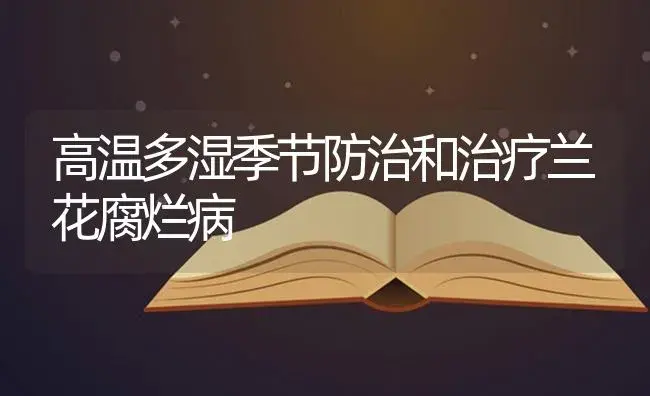 高温多湿季节防治和治疗兰花腐烂病